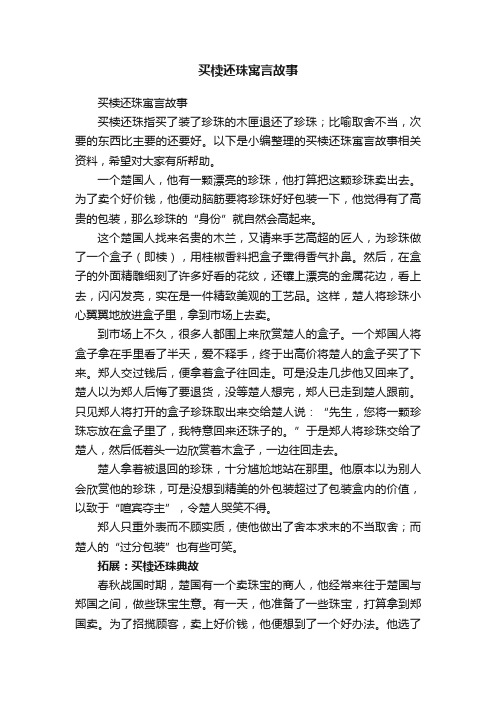 买椟还珠寓言故事

买椟还珠寓言故事

买椟还珠指买了装了珍珠的木匣退还了珍珠；比喻取舍不当，次要的东西比主要的还要好。以下是小编整理的买椟还珠寓言故事相关资料，希望对大家有所帮助。

一个楚国人，他有一颗漂亮的珍珠，他打算把这颗珍珠卖出去。为了卖个好价钱，他便动脑筋要将珍珠好好包装一下，他觉得有了高贵的包装，那么珍珠的“身份”就自然会高起来。

这个楚国人找来名贵的木兰，又请来手艺高超的匠人，为珍珠做了一个盒子（即椟），用桂椒香料把盒子熏得香气扑鼻。然后，在盒子的外面精雕细刻了许多好看的花纹，还镶上漂亮的金属花边，看上去，闪闪发亮，实在是一件精致美观的工艺品。这样，楚人将珍珠小心翼翼地放进盒子里，拿到市场上去卖。

到市场上不久，很多人都围上来欣赏楚人的盒子。一个郑国人将盒子拿在手里看了半天，爱不释手，终于出高价将楚人的盒子买了下来。郑人交过钱后，便拿着盒子往回走。可是没走几步他又回来了。楚人以为郑人后悔了要退货，没等楚人想完，郑人已走到楚人跟前。只见郑人将打开的盒子珍珠取出来交给楚人说：“先生，您将一颗珍珠忘放在盒子里了，我特意回来还珠子的。”于是郑人将珍珠交给了楚人，然后低着头一边欣赏着木盒子，一边往回走去。

楚人拿着被退回的珍珠，十分尴尬地站在那里。他原本以为别人会欣赏他的珍珠，可是没想到精美的外包装超过了包装盒内的价值，以致于“喧宾夺主”，令楚人哭笑不得。

郑人只重外表而不顾实质，使他做出了舍本求末的不当取舍；而楚人的“过分包装”也有些可笑。

拓展：买椟还珠典故

春秋战国时期，楚国有一个卖珠宝的商人，他经常来往于楚国与郑国之间，做些珠宝生意。有一天，他准备了一些珠宝，打算拿到郑国卖。为了招揽顾客，卖上好价钱，他便想到了一个好办法。他选了